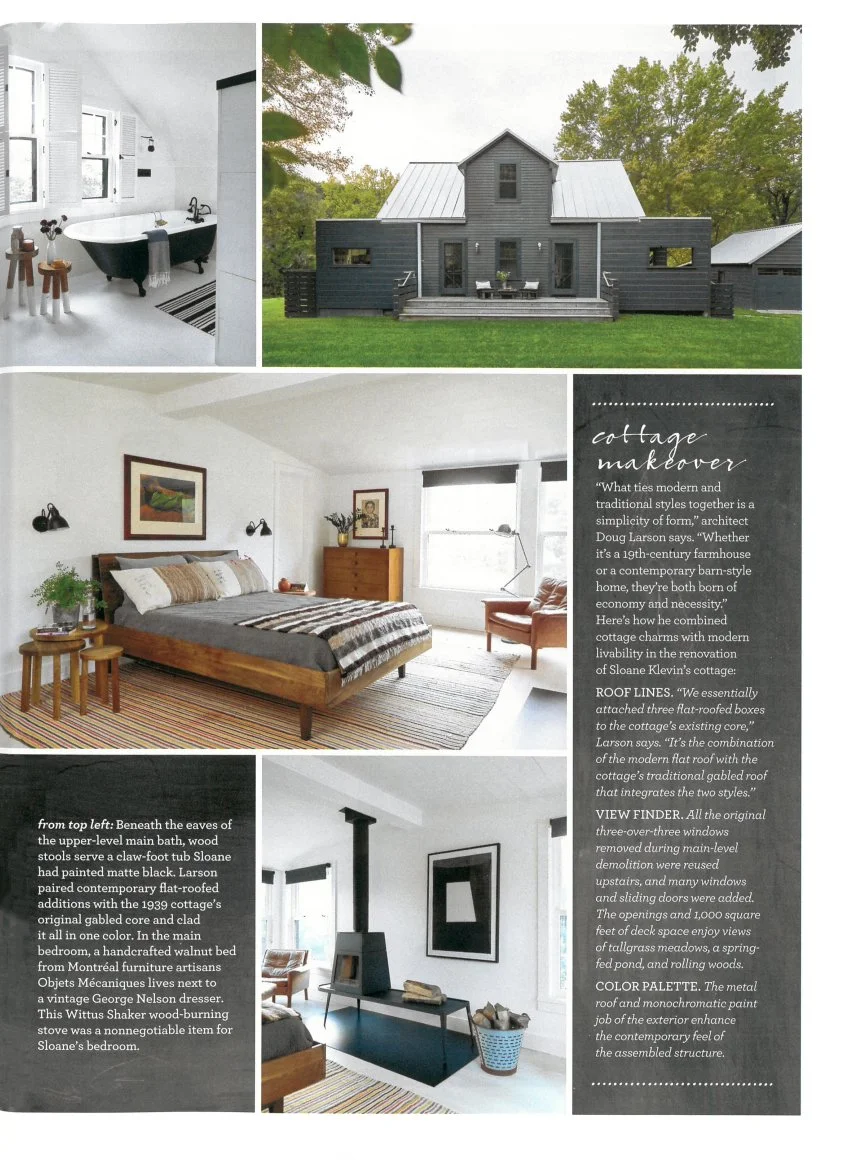 cottage makeover

"What ties modern and traditional styles together is a simplicity of form," architect Doug Larson says. "Whether it's a 19th-century farmhouse or a contemporary barn-style home, they're both born of economy and necessity." Here's how he combined cottage charms with modern livability in the renovation of Sloane Klevin's cottage:

ROOF LINES. "We essentially attached three flat-roofed boxes to the cottage's existing core," Larson says. "It's the combination of the modern flat roof with the cottage's traditional gabled roof that integrates the two styles."

VIEW FINDER. All the original three-over-three windows removed during main-level demolition were reused upstairs, and many windows and sliding doors were added. The openings and 1,000 square feet of deck space enjoy views of tallgrass meadows, a spring-fed pond, and rolling woods.

COLOR PALETTE. The metal roof and monochromatic paint job of the exterior enhance the contemporary feel of the assembled structure.

from top left: Beneath the eaves of the upper-level main bath, wood stools serve a claw-foot tub Sloane had painted matte black. Larson paired contemporary flat-roofed additions with the 1939 cottage's original gabled core and clad it all in one color. In the main bedroom, a handcrafted walnut bed from Montréal furniture artisans Objets Mécaniques lives next to a vintage George Nelson dresser. This Wittus Shaker wood-burning stove was a nonnegotiable item for Sloane's bedroom.